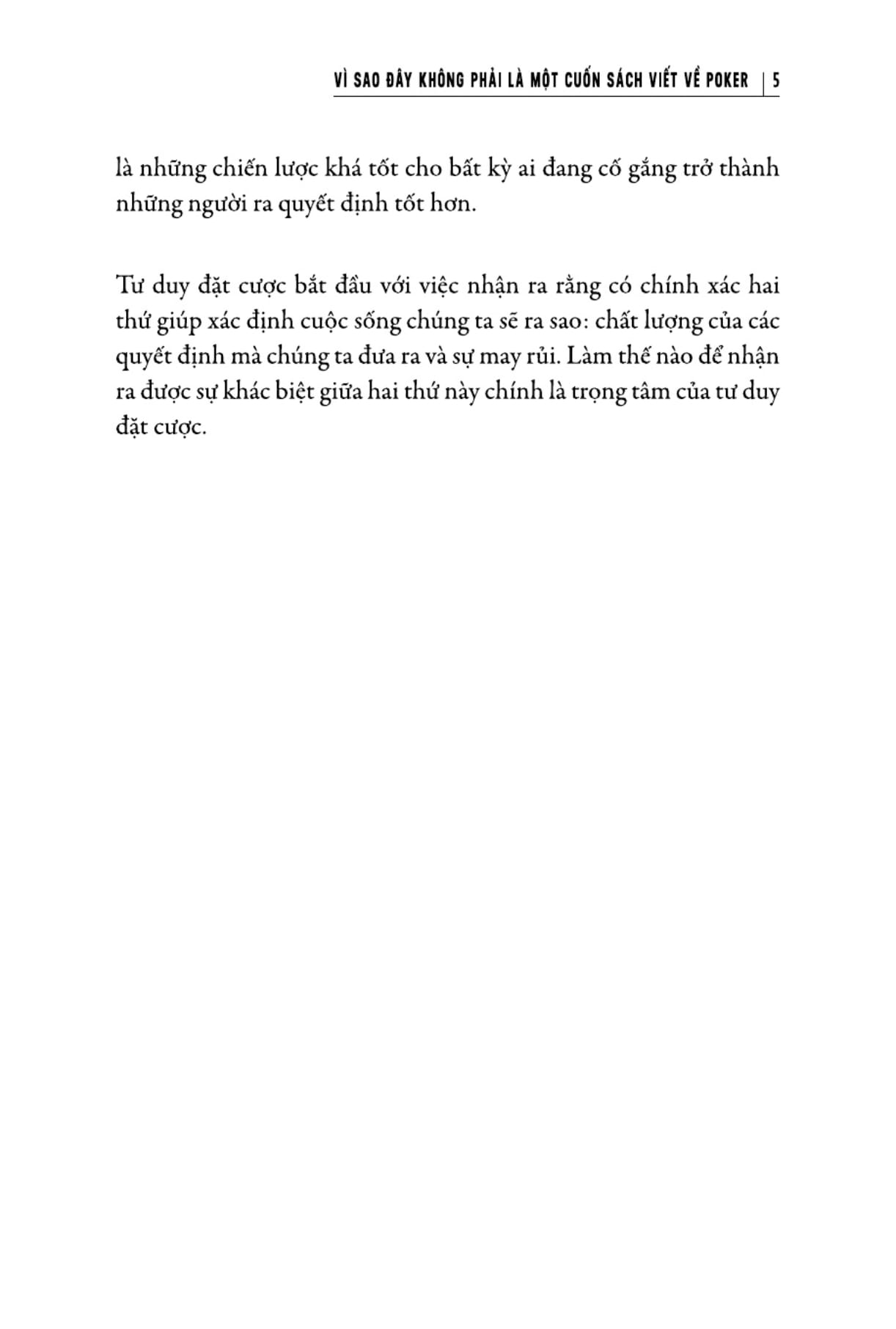 VÌ SAO ĐÂY KHÔNG PHẢI LÀ MỘT CUỐN SÁCH VIẾT VỀ POKER | 5

là những chiến lược khá tốt cho bất kỳ ai đang cố gắng trở thành những người ra quyết định tốt hơn.

Tư duy đặt cược bắt đầu với việc nhận ra rằng có chính xác hai thứ giúp xác định cuộc sống chúng ta sẽ ra sao: chất lượng của các quyết định mà chúng ta đưa ra và sự may rủi. Làm thế nào để nhận ra được sự khác biệt giữa hai thứ này chính là trọng tâm của tư duy đặt cược.